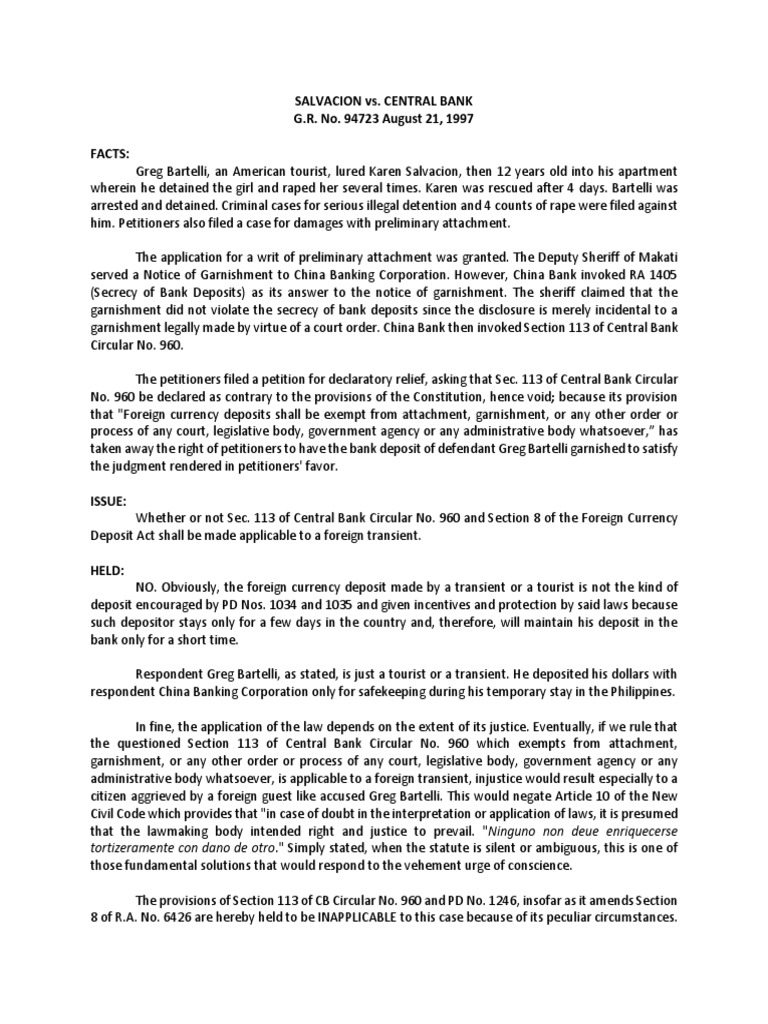 SALVACION vs. CENTRAL BANK
G.R. No. 94723 August 21, 1997

FACTS:

Greg Bartelli, an American tourist, lured Karen Salvacion, then 12 years old into his apartment wherein he detained the girl and raped her several times. Karen was rescued after 4 days. Bartelli was arrested and detained. Criminal cases for serious illegal detention and 4 counts of rape were filed against him. Petitioners also filed a case for damages with preliminary attachment.

The application for a writ of preliminary attachment was granted. The Deputy Sheriff of Makati served a Notice of Garnishment to China Banking Corporation. However, China Bank invoked RA 1405 (Secrecy of Bank Deposits) as its answer to the notice of garnishment. The sheriff claimed that the garnishment did not violate the secrecy of bank deposits since the disclosure is merely incidental to a garnishment legally made by virtue of a court order. China Bank then invoked Section 113 of Central Bank Circular No. 960.

The petitioners filed a petition for declaratory relief, asking that Sec. 113 of Central Bank Circular No. 960 be declared as contrary to the provisions of the Constitution, hence void; because its provision that "Foreign currency deposits shall be exempt from attachment, garnishment, or any other order or process of any court, legislative body, government agency or any administrative body whatsoever," has taken away the right of petitioners to have the bank deposit of defendant Greg Bartelli garnished to satisfy the judgment rendered in petitioners' favor.

ISSUE:

Whether or not Sec. 113 of Central Bank Circular No. 960 and Section 8 of the Foreign Currency Deposit Act shall be made applicable to a foreign transient.

HELD:

NO. Obviously, the foreign currency deposit made by a transient or a tourist is not the kind of deposit encouraged by PD Nos. 1034 and 1035 and given incentives and protection by said laws because such depositor stays only for a few days in the country and, therefore, will maintain his deposit in the bank only for a short time.

Respondent Greg Bartelli, as stated, is just a tourist or a transient. He deposited his dollars with respondent China Banking Corporation only for safekeeping during his temporary stay in the Philippines.

In fine, the application of the law depends on the extent of its justice. Eventually, if we rule that the questioned Section 113 of Central Bank Circular No. 960 which exempts from attachment, garnishment, or any other order or process of any court, legislative body, government agency or any administrative body whatsoever, is applicable to a foreign transient, injustice would result especially to a citizen aggrieved by a foreign guest like accused Greg Bartelli. This would negate Article 10 of the New Civil Code which provides that "in case of doubt in the interpretation or application of laws, it is presumed that the lawmaking body intended right and justice to prevail. "Ninguno non deue enriquecerse tortizeramente con dano de otro." Simply stated, when the statute is silent or ambiguous, this is one of those fundamental solutions that would respond to the vehement urge of conscience.

The provisions of Section 113 of CB Circular No. 960 and PD No. 1246, insofar as it amends Section 8 of R.A. No. 6426 are hereby held to be INAPPLICABLE to this case because of its peculiar circumstances.